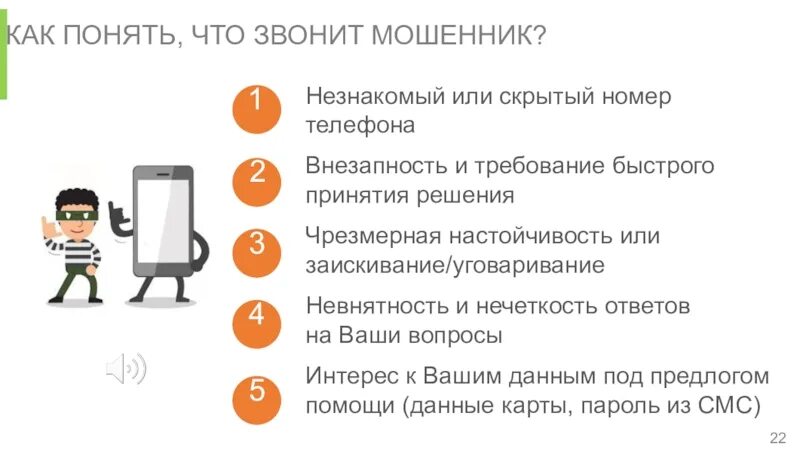 КАК ПОНЯТЬ, ЧТО ЗВОНИТ МОШЕННИК?

1 Незнакомый или скрытый номер телефона

2 Внезапность и требование быстрого принятия решения

3 Чрезмерная настойчивость или заискивание/уговаривание

4 Невнятность и нечеткость ответов на Ваши вопросы

5 Интерес к Вашим данным под предлогом помощи (данные карты, пароль из СМС)

22